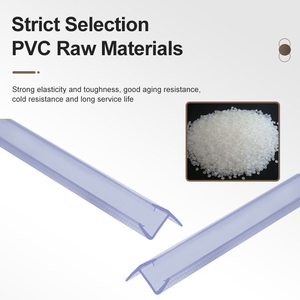 Strict Selection
PVC Raw Materials

Strong elasticity and toughness, good aging resistance, cold resistance and long service life